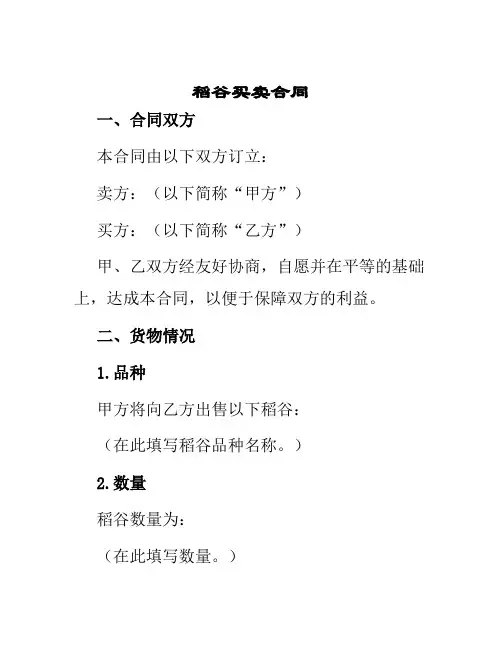 稻谷买卖合同

一、合同双方

本合同由以下双方订立：

卖方：（以下简称“甲方”）

买方：（以下简称“乙方”）

甲、乙双方经友好协商，自愿并在平等的基础上，达成本合同，以便于保障双方的利益。

二、货物情况

1.品种

甲方将向乙方出售以下稻谷：

（在此填写稻谷品种名称。）

2.数量

稻谷数量为：

（在此填写数量。）